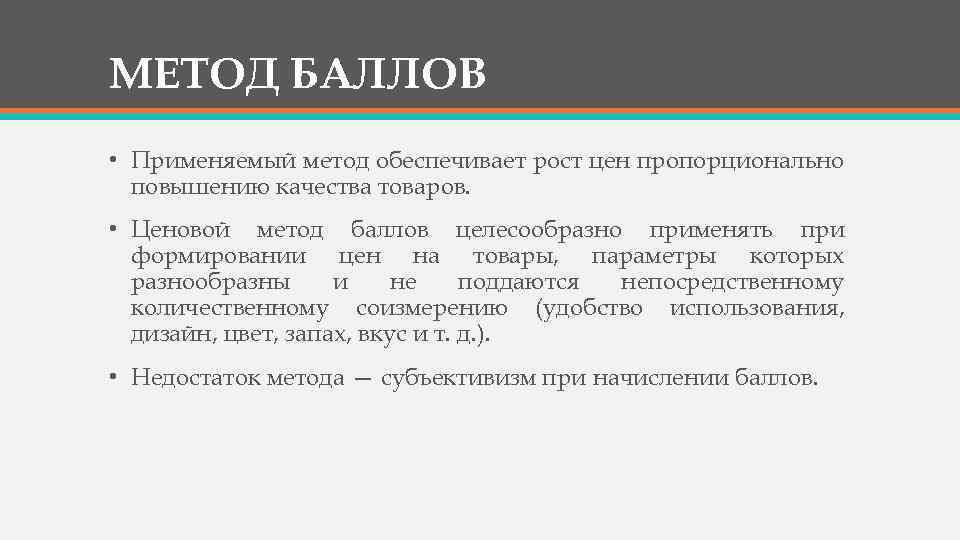 МЕТОД БАЛЛОВ

• Применяемый метод обеспечивает рост цен пропорционально повышению качества товаров.

• Ценовой метод баллов целесообразно применять при формировании цен на товары, параметры которых разнообразны и не поддаются непосредственному количественному соизмерению (удобство использования, дизайн, цвет, запах, вкус и т. д.).

• Недостаток метода — субъективизм при начислении баллов.